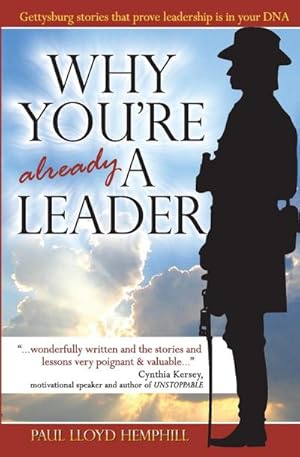 Gettysburg stories that prove leadership is in your DNA

WHY YOU'RE already A LEADER

"...wonderfully written and the stories and lessons very poignant & valuable..."
Cynthia Kersey,
motivational speaker and author of UNSTOPPABLE

PAUL LLOYD HEMPHILL